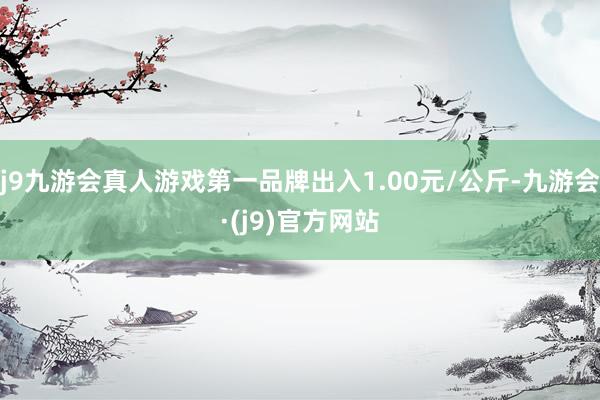 j9九游会真人游戏第一品牌出入1.00元/公斤-九游会·(j9)官方网站